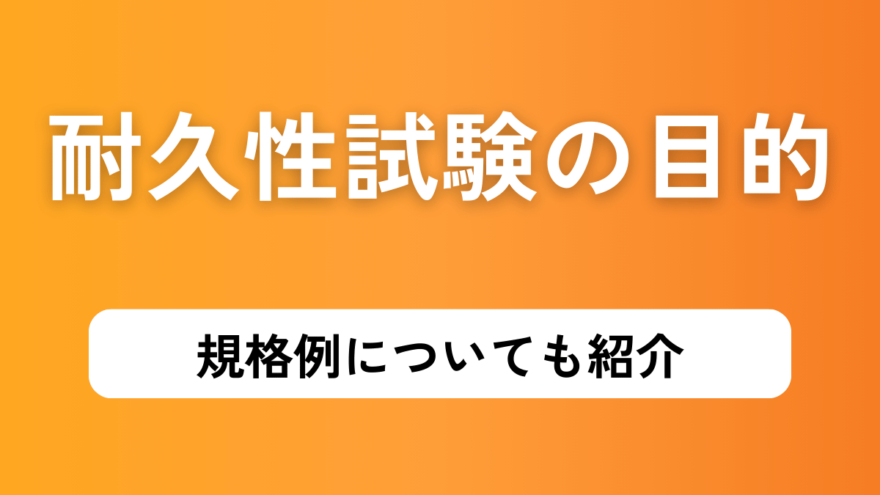 耐久性試験の目的

規格例についても紹介